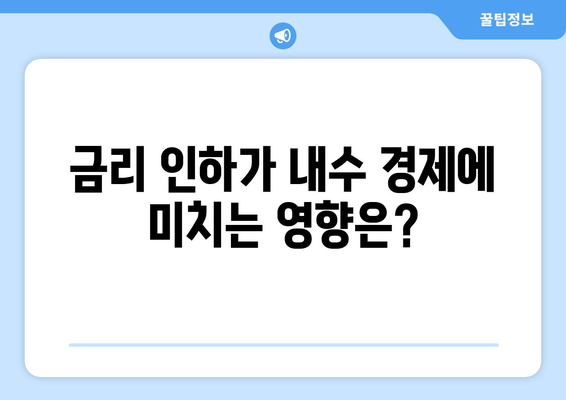 꿀팁정보

금리 인하가 내수 경제에 미치는 영향은?